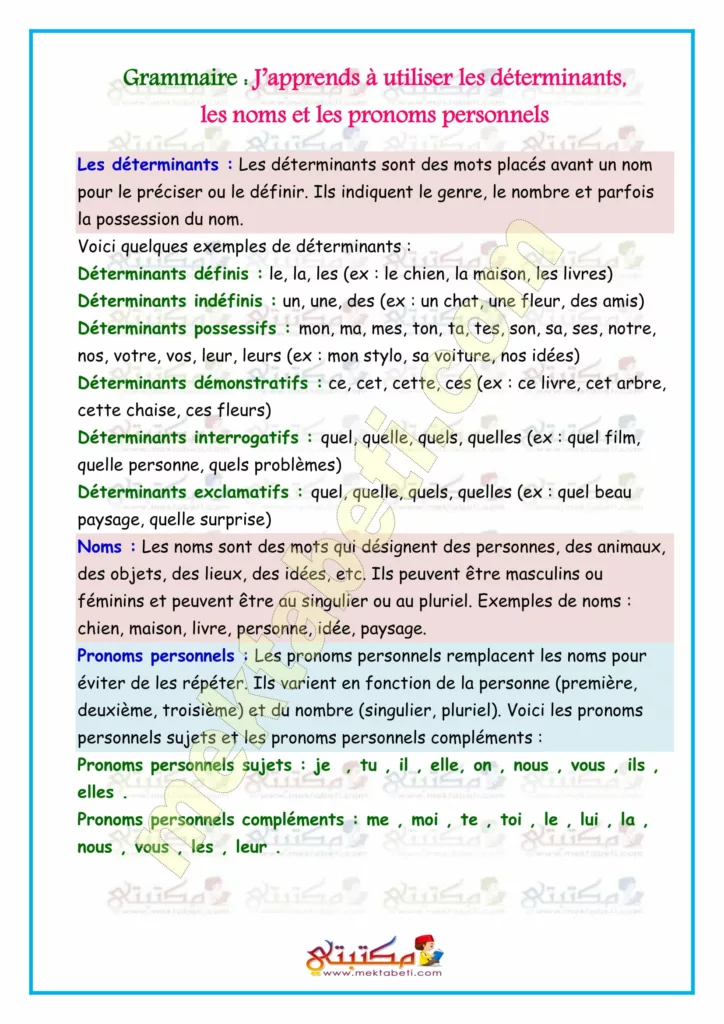 Grammaire : J'apprends à utiliser les déterminants, les noms et les pronoms personnels

Les déterminants : Les déterminants sont des mots placés avant un nom pour le préciser ou le définir. Ils indiquent le genre, le nombre et parfois la possession du nom.

Voici quelques exemples de déterminants :

Déterminants définis : le, la, les (ex : le chien, la maison, les livres)

Déterminants indéfinis : un, une, des (ex : un chat, une fleur, des amis)

Déterminants possessifs : mon, ma, mes, ton, ta, tes, son, sa, ses, notre, nos, votre, vos, leur, leurs (ex : mon stylo, sa voiture, nos idées)

Déterminants démonstratifs : ce, cet, cette, ces (ex : ce livre, cet arbre, cette chaise, ces fleurs)

Déterminants interrogatifs : quel, quelle, quels, quelles (ex : quel film, quelle personne, quels problèmes)

Déterminants exclamatifs : quel, quelle, quels, quelles (ex : quel beau paysage, quelle surprise)

Noms : Les noms sont des mots qui désignent des personnes, des animaux, des objets, des lieux, des idées, etc. Ils peuvent être masculins ou féminins et peuvent être au singulier ou au pluriel. Exemples de noms : chien, maison, livre, personne, idée, paysage.

Pronoms personnels : Les pronoms personnels remplacent les noms pour éviter de les répéter. Ils varient en fonction de la personne (première, deuxième, troisième) et du nombre (singulier, pluriel). Voici les pronoms personnels sujets et les pronoms personnels compléments :

Pronoms personnels sujets : je , tu , il , elle, on , nous , vous , ils , elles .

Pronoms personnels compléments : me , moi , te , toi , le , lui , la , nous , vous , les , leur .

مكتبتي
www.mektabeti.com

mektabeti.com